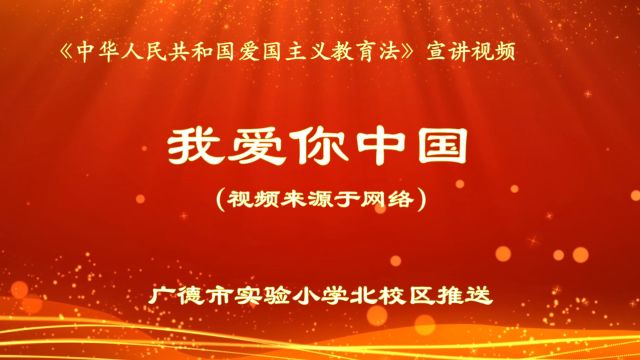 《中华人民共和国爱国主义教育法》宣讲视频

我爱你中国

（视频来源于网络）

广德市实验小学北校区推送